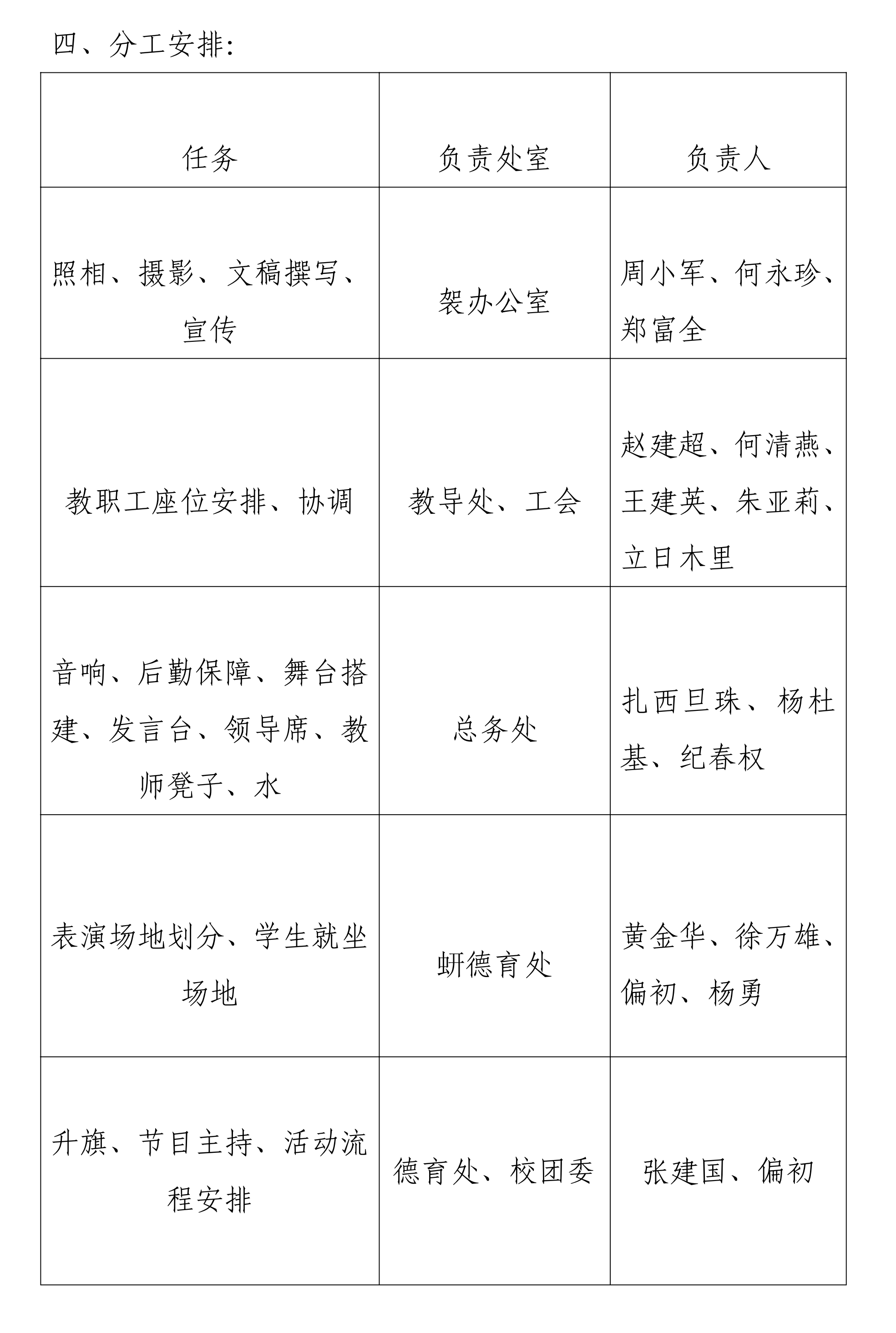 四、分工安排:

| 任务 | 负责处室 | 负责人 |
|---|---|---|
| 照相、摄影、文稿撰写、宣传 | 袈办公室 | 周小军、何永珍、郑富全 |
| 教职工座位安排、协调 | 教导处、工会 | 赵建超、何清燕、王建英、朱亚莉、立日木里 |
| 音响、后勤保障、舞台搭建、发言台、领导席、教师凳子、水 | 总务处 | 扎西旦珠、杨杜基、纪春权 |
| 表演场地划分、学生就坐场地 | 蚈德育处 | 黄金华、徐万雄、偏初、杨勇 |
| 升旗、节目主持、活动流程安排 | 德育处、校团委 | 张建国、偏初 |